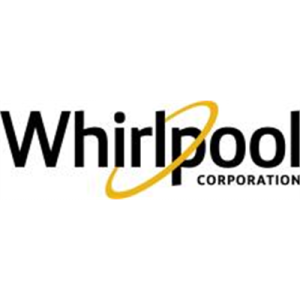 Whirlpool
CORPORATION